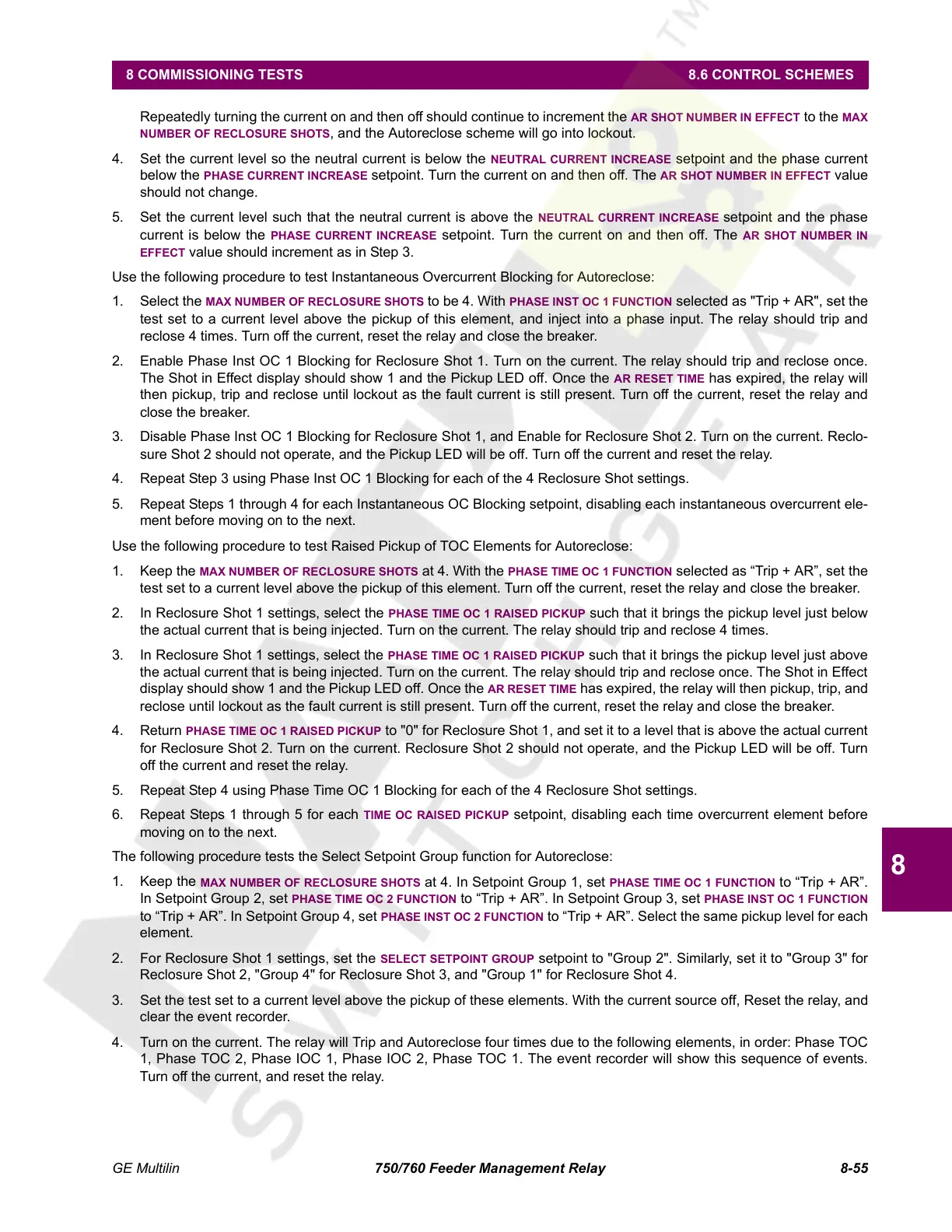 8 COMMISSIONING TESTS 8.6 CONTROL SCHEMES

Repeatedly turning the current on and then off should continue to increment the AR SHOT NUMBER IN EFFECT to the MAX NUMBER OF RECLOSURE SHOTS, and the Autoreclose scheme will go into lockout.

4. Set the current level so the neutral current is below the NEUTRAL CURRENT INCREASE setpoint and the phase current below the PHASE CURRENT INCREASE setpoint. Turn the current on and then off. The AR SHOT NUMBER IN EFFECT value should not change.

5. Set the current level such that the neutral current is above the NEUTRAL CURRENT INCREASE setpoint and the phase current is below the PHASE CURRENT INCREASE setpoint. Turn the current on and then off. The AR SHOT NUMBER IN EFFECT value should increment as in Step 3.

Use the following procedure to test Instantaneous Overcurrent Blocking for Autoreclose:

1. Select the MAX NUMBER OF RECLOSURE SHOTS to be 4. With PHASE INST OC 1 FUNCTION selected as "Trip + AR", set the test set to a current level above the pickup of this element, and inject into a phase input. The relay should trip and reclose 4 times. Turn off the current, reset the relay and close the breaker.

2. Enable Phase Inst OC 1 Blocking for Reclosure Shot 1. Turn on the current. The relay should trip and reclose once. The Shot in Effect display should show 1 and the Pickup LED off. Once the AR RESET TIME has expired, the relay will then pickup, trip and reclose until lockout as the fault current is still present. Turn off the current, reset the relay and close the breaker.

3. Disable Phase Inst OC 1 Blocking for Reclosure Shot 1, and Enable for Reclosure Shot 2. Turn on the current. Reclosure Shot 2 should not operate, and the Pickup LED will be off. Turn off the current and reset the relay.

4. Repeat Step 3 using Phase Inst OC 1 Blocking for each of the 4 Reclosure Shot settings.

5. Repeat Steps 1 through 4 for each Instantaneous OC Blocking setpoint, disabling each instantaneous overcurrent element before moving on to the next.

Use the following procedure to test Raised Pickup of TOC Elements for Autoreclose:

1. Keep the MAX NUMBER OF RECLOSURE SHOTS at 4. With the PHASE TIME OC 1 FUNCTION selected as “Trip + AR”, set the test set to a current level above the pickup of this element. Turn off the current, reset the relay and close the breaker.

2. In Reclosure Shot 1 settings, select the PHASE TIME OC 1 RAISED PICKUP such that it brings the pickup level just below the actual current that is being injected. Turn on the current. The relay should trip and reclose 4 times.

3. In Reclosure Shot 1 settings, select the PHASE TIME OC 1 RAISED PICKUP such that it brings the pickup level just above the actual current that is being injected. Turn on the current. The relay should trip and reclose once. The Shot in Effect display should show 1 and the Pickup LED off. Once the AR RESET TIME has expired, the relay will then pickup, trip, and reclose until lockout as the fault current is still present. Turn off the current, reset the relay and close the breaker.

4. Return PHASE TIME OC 1 RAISED PICKUP to "0" for Reclosure Shot 1, and set it to a level that is above the actual current for Reclosure Shot 2. Turn on the current. Reclosure Shot 2 should not operate, and the Pickup LED will be off. Turn off the current and reset the relay.

5. Repeat Step 4 using Phase Time OC 1 Blocking for each of the 4 Reclosure Shot settings.

6. Repeat Steps 1 through 5 for each TIME OC RAISED PICKUP setpoint, disabling each time overcurrent element before moving on to the next.

The following procedure tests the Select Setpoint Group function for Autoreclose:

1. Keep the MAX NUMBER OF RECLOSURE SHOTS at 4. In Setpoint Group 1, set PHASE TIME OC 1 FUNCTION to “Trip + AR”. In Setpoint Group 2, set PHASE TIME OC 2 FUNCTION to “Trip + AR”. In Setpoint Group 3, set PHASE INST OC 1 FUNCTION to “Trip + AR”. In Setpoint Group 4, set PHASE INST OC 2 FUNCTION to “Trip + AR”. Select the same pickup level for each element.

2. For Reclosure Shot 1 settings, set the SELECT SETPOINT GROUP setpoint to "Group 2". Similarly, set it to "Group 3" for Reclosure Shot 2, "Group 4" for Reclosure Shot 3, and "Group 1" for Reclosure Shot 4.

3. Set the test set to a current level above the pickup of these elements. With the current source off, Reset the relay, and clear the event recorder.

4. Turn on the current. The relay will Trip and Autoreclose four times due to the following elements, in order: Phase TOC 1, Phase TOC 2, Phase IOC 1, Phase IOC 2, Phase TOC 1. The event recorder will show this sequence of events. Turn off the current, and reset the relay.

8

GE Multilin 750/760 Feeder Management Relay 8-55